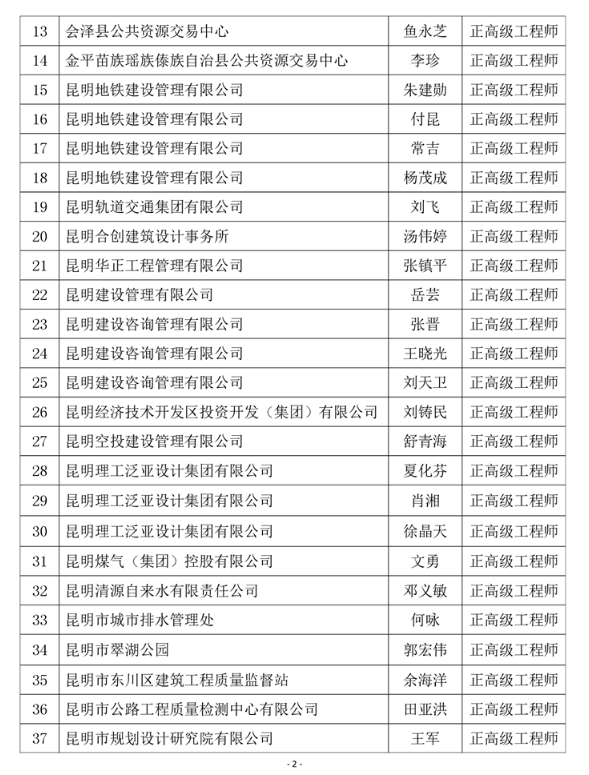 | 13 | 会泽县公共资源交易中心 | 鱼永芝 | 正高级工程师 |
|---|---|---|---|
| 14 | 金平苗族瑶族傣族自治县公共资源交易中心 | 李珍 | 正高级工程师 |
| 15 | 昆明地铁建设管理有限公司 | 朱建勋 | 正高级工程师 |
| 16 | 昆明地铁建设管理有限公司 | 付昆 | 正高级工程师 |
| 17 | 昆明地铁建设管理有限公司 | 常吉 | 正高级工程师 |
| 18 | 昆明地铁建设管理有限公司 | 杨茂成 | 正高级工程师 |
| 19 | 昆明轨道交通集团有限公司 | 刘飞 | 正高级工程师 |
| 20 | 昆明合创建筑设计事务所 | 汤伟婷 | 正高级工程师 |
| 21 | 昆明华正工程管理有限公司 | 张镇平 | 正高级工程师 |
| 22 | 昆明建设管理有限公司 | 岳芸 | 正高级工程师 |
| 23 | 昆明建设咨询管理有限公司 | 张晋 | 正高级工程师 |
| 24 | 昆明建设咨询管理有限公司 | 王晓光 | 正高级工程师 |
| 25 | 昆明建设咨询管理有限公司 | 刘天卫 | 正高级工程师 |
| 26 | 昆明经济技术开发区投资开发（集团）有限公司 | 刘铸民 | 正高级工程师 |
| 27 | 昆明空投建设管理有限公司 | 舒青海 | 正高级工程师 |
| 28 | 昆明理工泛亚设计集团有限公司 | 夏化芬 | 正高级工程师 |
| 29 | 昆明理工泛亚设计集团有限公司 | 肖湘 | 正高级工程师 |
| 30 | 昆明理工泛亚设计集团有限公司 | 徐晶天 | 正高级工程师 |
| 31 | 昆明煤气（集团）控股有限公司 | 文勇 | 正高级工程师 |
| 32 | 昆明清源自来水有限责任公司 | 邓义敏 | 正高级工程师 |
| 33 | 昆明市城市排水管理处 | 何咏 | 正高级工程师 |
| 34 | 昆明市翠湖公园 | 郭宏伟 | 正高级工程师 |
| 35 | 昆明市东川区建筑工程质量监督站 | 余海洋 | 正高级工程师 |
| 36 | 昆明市公路工程质量检测中心有限公司 | 田亚洪 | 正高级工程师 |
| 37 | 昆明市规划设计研究院有限公司 | 王军 | 正高级工程师 |

- 2 -